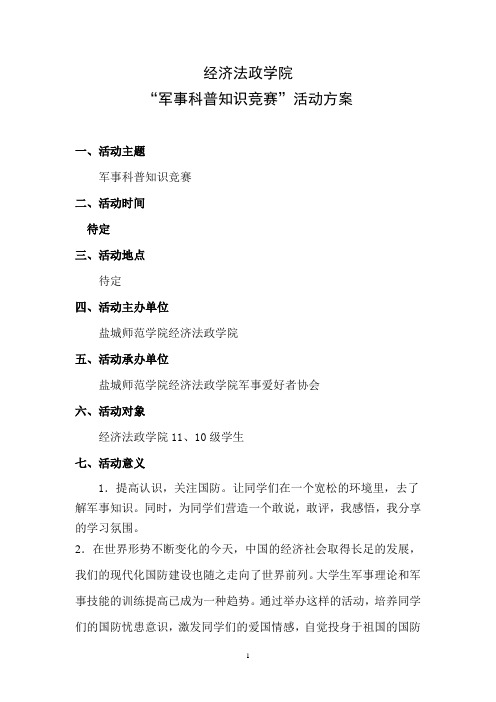 经济法政学院
“军事科普知识竞赛”活动方案

一、活动主题

军事科普知识竞赛

二、活动时间

待定

三、活动地点

待定

四、活动主办单位

盐城师范学院经济法政学院

五、活动承办单位

盐城师范学院经济法政学院军事爱好者协会

六、活动对象

经济法政学院 11、10 级学生

七、活动意义

1．提高认识，关注国防。让同学们在一个宽松的环境里，去了解军事知识。同时，为同学们营造一个敢说，敢评，我感悟，我分享的学习氛围。

2．在世界形势不断变化的今天，中国的经济社会取得长足的发展，我们的现代化国防建设也随之走向了世界前列。大学生军事理论和军事技能的训练提高已成为一种趋势。通过举办这样的活动，培养同学们的国防忧患意识，激发同学们的爱国情感，自觉投身于祖国的国防

1